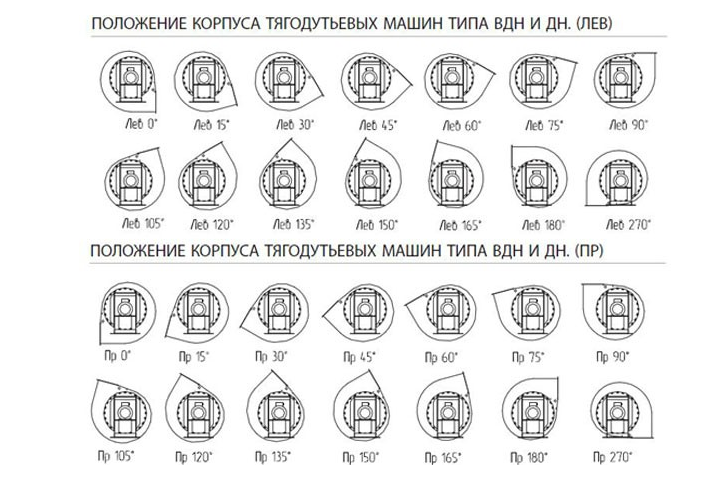 ПОЛОЖЕНИЕ КОРПУСА ТЯГОДУТЬЕВЫХ МАШИН ТИПА ВДН И ДН. (ЛЕВ)

Лев 0° Лев 15° Лев 30° Лев 45° Лев 60° Лев 75° Лев 90°

Лев 105° Лев 120° Лев 135° Лев 150° Лев 165° Лев 180° Лев 270°

ПОЛОЖЕНИЕ КОРПУСА ТЯГОДУТЬЕВЫХ МАШИН ТИПА ВДН И ДН. (ПР)

Пр 0° Пр 15° Пр 30° Пр 45° Пр 60° Пр 75° Пр 90°

Пр 105° Пр 120° Пр 135° Пр 150° Пр 165° Пр 180° Пр 270°